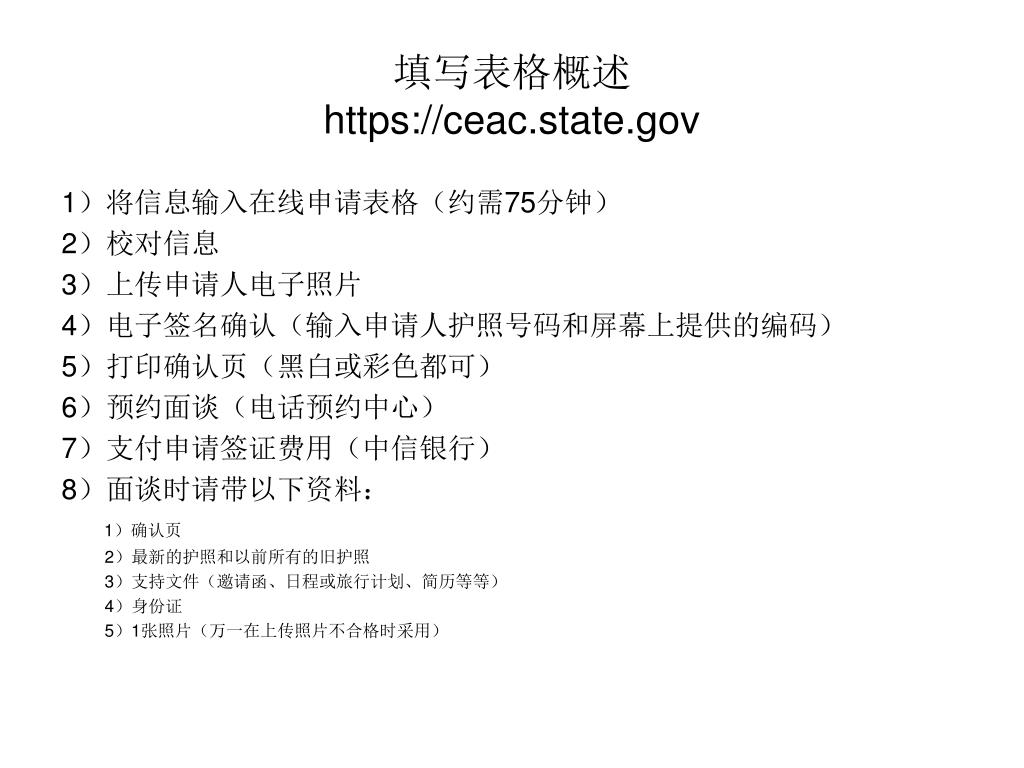 填写表格概述
https://ceac.state.gov

1）将信息输入在线申请表格（约需75分钟）
2）校对信息
3）上传申请人电子照片
4）电子签名确认（输入申请人护照号码和屏幕上提供的编码）
5）打印确认页（黑白或彩色都可）
6）预约面谈（电话预约中心）
7）支付申请签证费用（中信银行）
8）面谈时请带以下资料：

1）确认页
2）最新的护照和以前所有的旧护照
3）支持文件（邀请函、日程或旅行计划、简历等等）
4）身份证
5）1张照片（万一在上传照片不合格时采用）